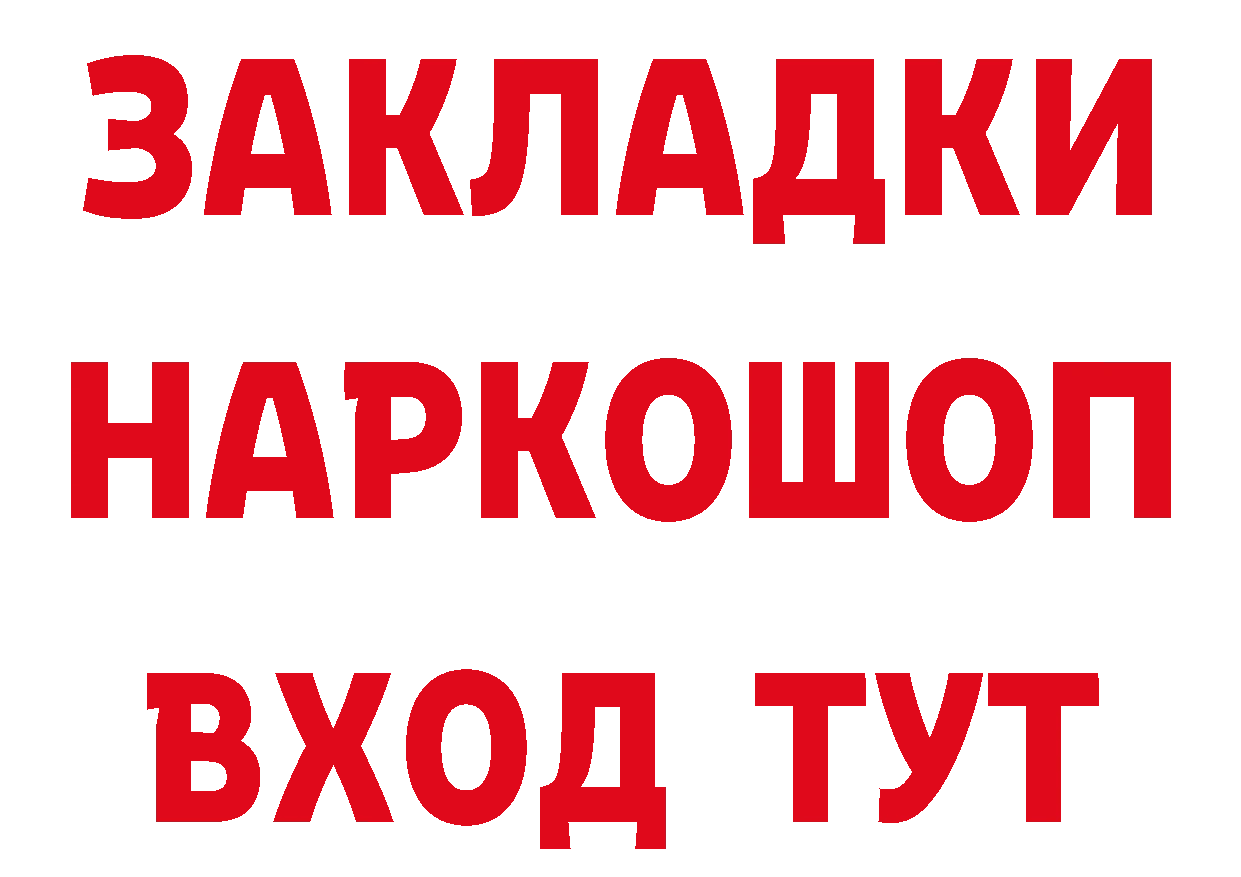 ЗАКЛАДКИ НАРКОШОП ВХОД ТУТ